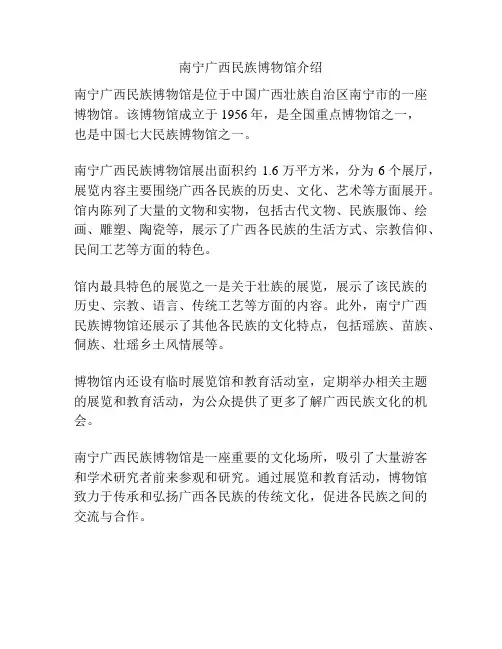 南宁广西民族博物馆介绍

南宁广西民族博物馆是位于中国广西壮族自治区南宁市的一座博物馆。该博物馆成立于 1956 年，是全国重点博物馆之一，也是中国七大民族博物馆之一。

南宁广西民族博物馆展出面积约 1.6 万平方米，分为 6 个展厅，展览内容主要围绕广西各民族的历史、文化、艺术等方面展开。馆内陈列了大量的文物和实物，包括古代文物、民族服饰、绘画、雕塑、陶瓷等，展示了广西各民族的生活方式、宗教信仰、民间工艺等方面的特色。

馆内最具特色的展览之一是关于壮族的展览，展示了该民族的历史、宗教、语言、传统工艺等方面的内容。此外，南宁广西民族博物馆还展示了其他各民族的文化特点，包括瑶族、苗族、侗族、壮瑶乡土风情展等。

博物馆内还设有临时展览馆和教育活动室，定期举办相关主题的展览和教育活动，为公众提供了更多了解广西民族文化的机会。

南宁广西民族博物馆是一座重要的文化场所，吸引了大量游客和学术研究者前来参观和研究。通过展览和教育活动，博物馆致力于传承和弘扬广西各民族的传统文化，促进各民族之间的交流与合作。